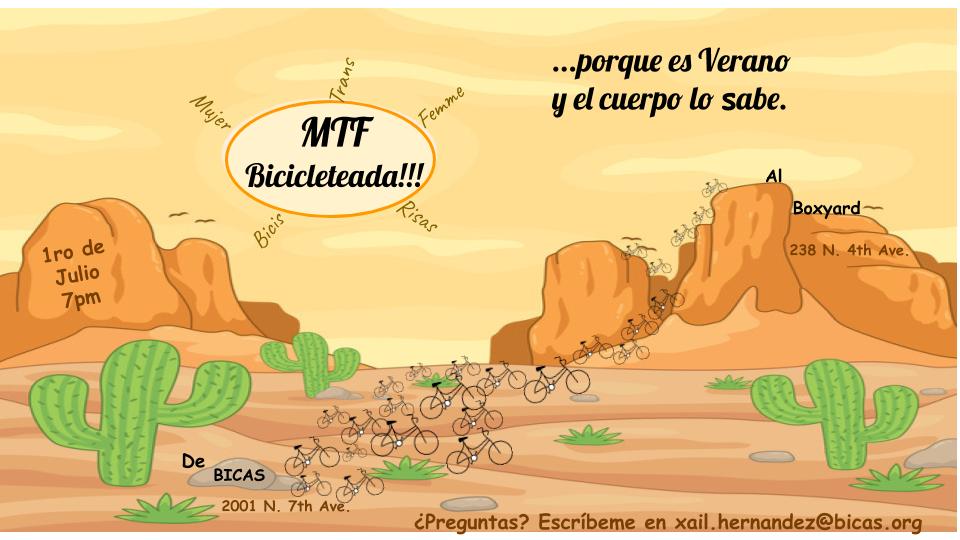 Mujer
Trans
Femme
MTF
Bicicleteada!!!
Bicis
Risas

...porque es Verano
y el cuerpo lo sabe.

1ro de
Julio
7pm

Al
Boxyard
238 N. 4th Ave.

De
BICAS
2001 N. 7th Ave.

¿Preguntas? Escríbeme en xail.hernandez@bicas.org